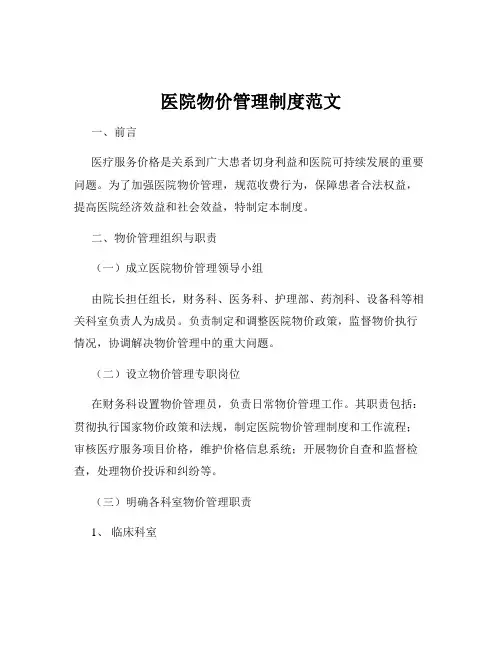 医院物价管理制度范文

一、前言

医疗服务价格是关系到广大患者切身利益和医院可持续发展的重要问题。为了加强医院物价管理，规范收费行为，保障患者合法权益，提高医院经济效益和社会效益，特制定本制度。

二、物价管理组织与职责

（一）成立医院物价管理领导小组

由院长担任组长，财务科、医务科、护理部、药剂科、设备科等相关科室负责人为成员。负责制定和调整医院物价政策，监督物价执行情况，协调解决物价管理中的重大问题。

（二）设立物价管理专职岗位

在财务科设置物价管理员，负责日常物价管理工作。其职责包括：贯彻执行国家物价政策和法规，制定医院物价管理制度和工作流程；审核医疗服务项目价格，维护价格信息系统；开展物价自查和监督检查，处理物价投诉和纠纷等。

（三）明确各科室物价管理职责

1、临床科室